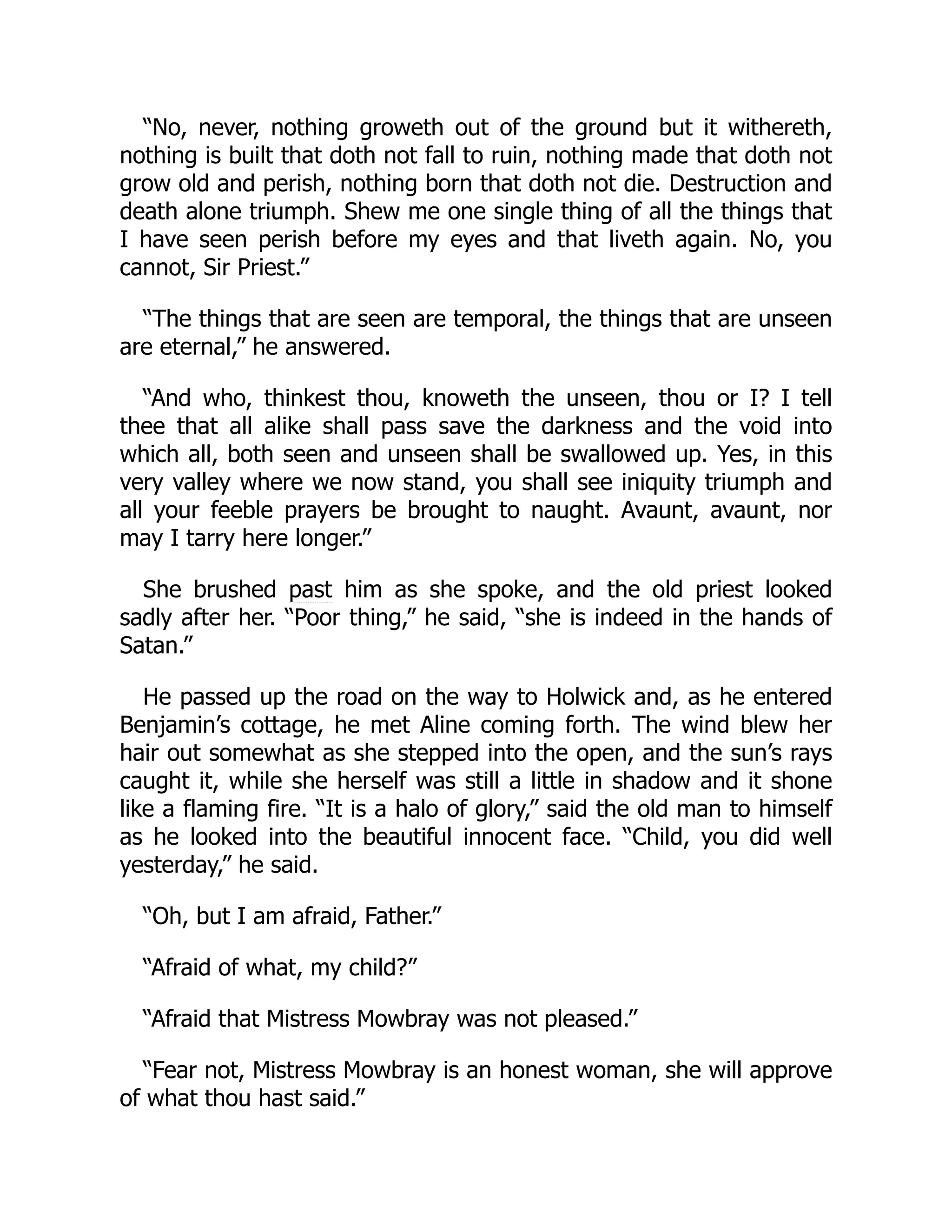 “No, never, nothing groweth out of the ground but it withereth, nothing is built that doth not fall to ruin, nothing made that doth not grow old and perish, nothing born that doth not die. Destruction and death alone triumph. Shew me one single thing of all the things that I have seen perish before my eyes and that liveth again. No, you cannot, Sir Priest.”

“The things that are seen are temporal, the things that are unseen are eternal,” he answered.

“And who, thinkest thou, knoweth the unseen, thou or I? I tell thee that all alike shall pass save the darkness and the void into which all, both seen and unseen shall be swallowed up. Yes, in this very valley where we now stand, you shall see iniquity triumph and all your feeble prayers be brought to naught. Avaunt, avaunt, nor may I tarry here longer.”

She brushed past him as she spoke, and the old priest looked sadly after her. “Poor thing,” he said, “she is indeed in the hands of Satan.”

He passed up the road on the way to Holwick and, as he entered Benjamin’s cottage, he met Aline coming forth. The wind blew her hair out somewhat as she stepped into the open, and the sun’s rays caught it, while she herself was still a little in shadow and it shone like a flaming fire. “It is a halo of glory,” said the old man to himself as he looked into the beautiful innocent face. “Child, you did well yesterday,” he said.

“Oh, but I am afraid, Father.”

“Afraid of what, my child?”

“Afraid that Mistress Mowbray was not pleased.”

“Fear not, Mistress Mowbray is an honest woman, she will approve of what thou hast said.”